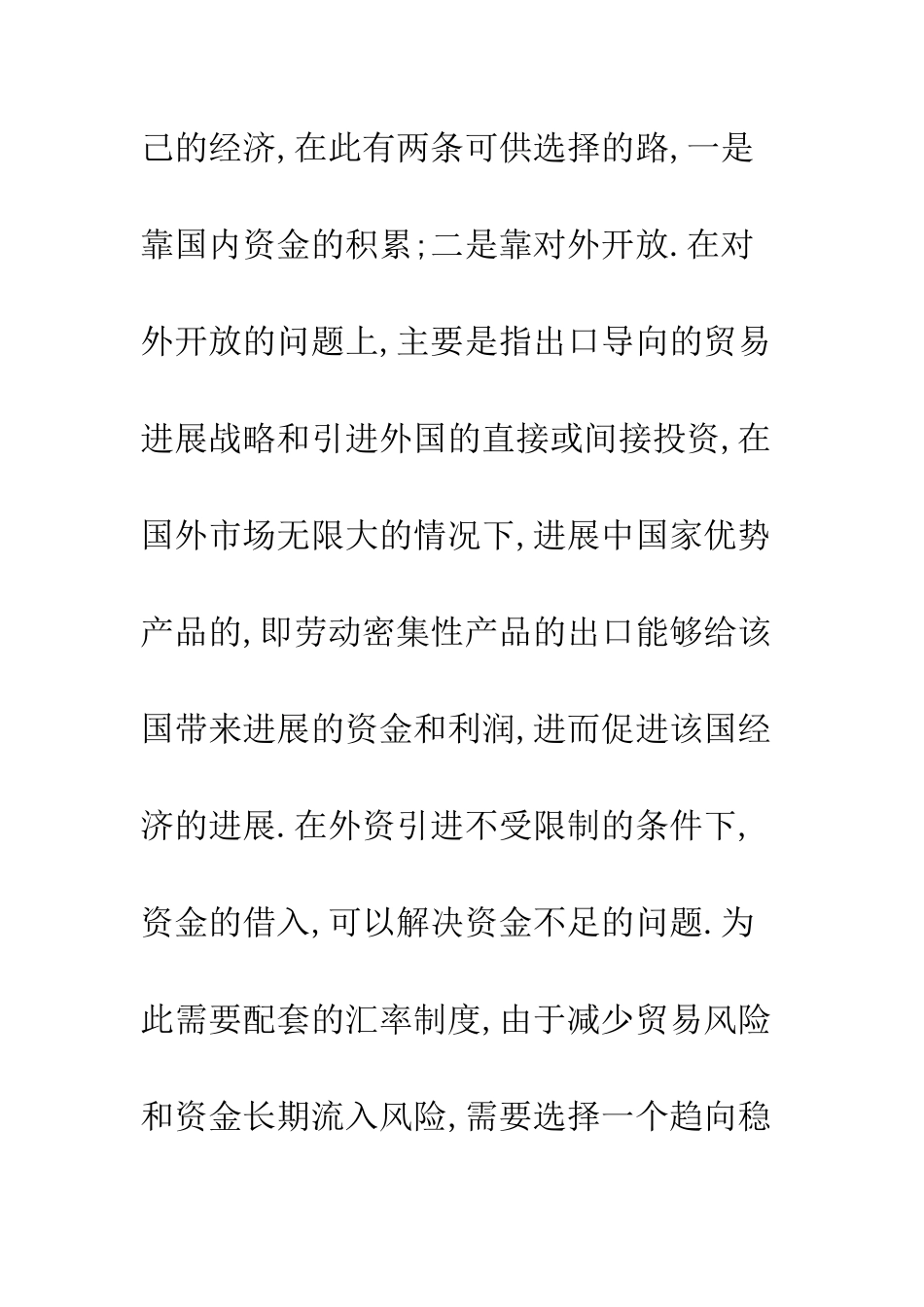 己的经济,在此有两条可供选择的路,一是靠国内资金的积累;二是靠对外开放.在对外开放的问题上,主要是指出口导向的贸易进展战略和引进外国的直接或间接投资,在国外市场无限大的情况下,进展中国家优势产品的,即劳动密集性产品的出口能够给该国带来进展的资金和利润,进而促进该国经济的进展.在外资引进不受限制的条件下,资金的借入,可以解决资金不足的问题.为此需要配套的汇率制度,由于减少贸易风险和资金长期流入风险,需要选择一个趋向稳